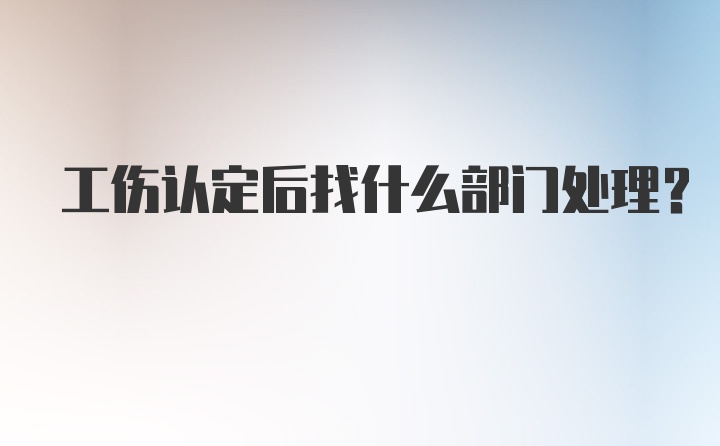 工伤认定后找什么部门处理？